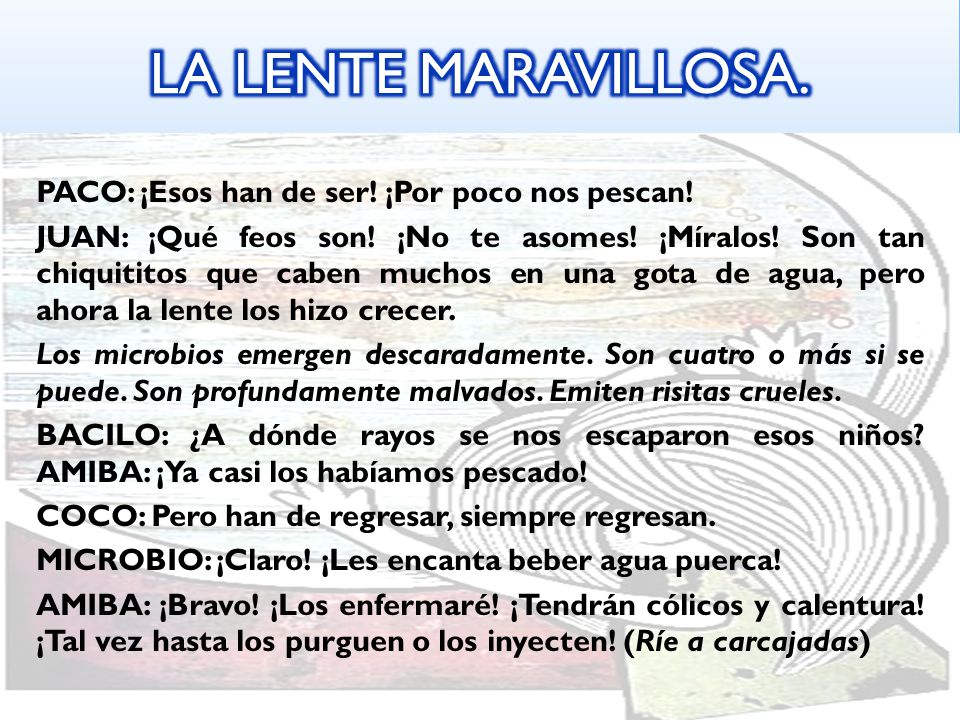 LA LENTE MARAVILLOSA.

PACO: ¡Esos han de ser! ¡Por poco nos pescan!

JUAN: ¡Qué feos son! ¡No te asomes! ¡Míralos! Son tan chiquititos que caben muchos en una gota de agua, pero ahora la lente los hizo crecer.

Los microbios emergen descaradamente. Son cuatro o más si se puede. Son profundamente malvados. Emiten risitas crueles.

BACILO: ¿A dónde rayos se nos escaparon esos niños? AMIBA: ¡Ya casi los habíamos pescado!

COCO: Pero han de regresar, siempre regresan.

MICROBIO: ¡Claro! ¡Les encanta beber agua puerca!

AMIBA: ¡Bravo! ¡Los enfermaré! ¡Tendrán cólicos y calentura! ¡Tal vez hasta los purguen o los inyecten! (Ríe a carcajadas)